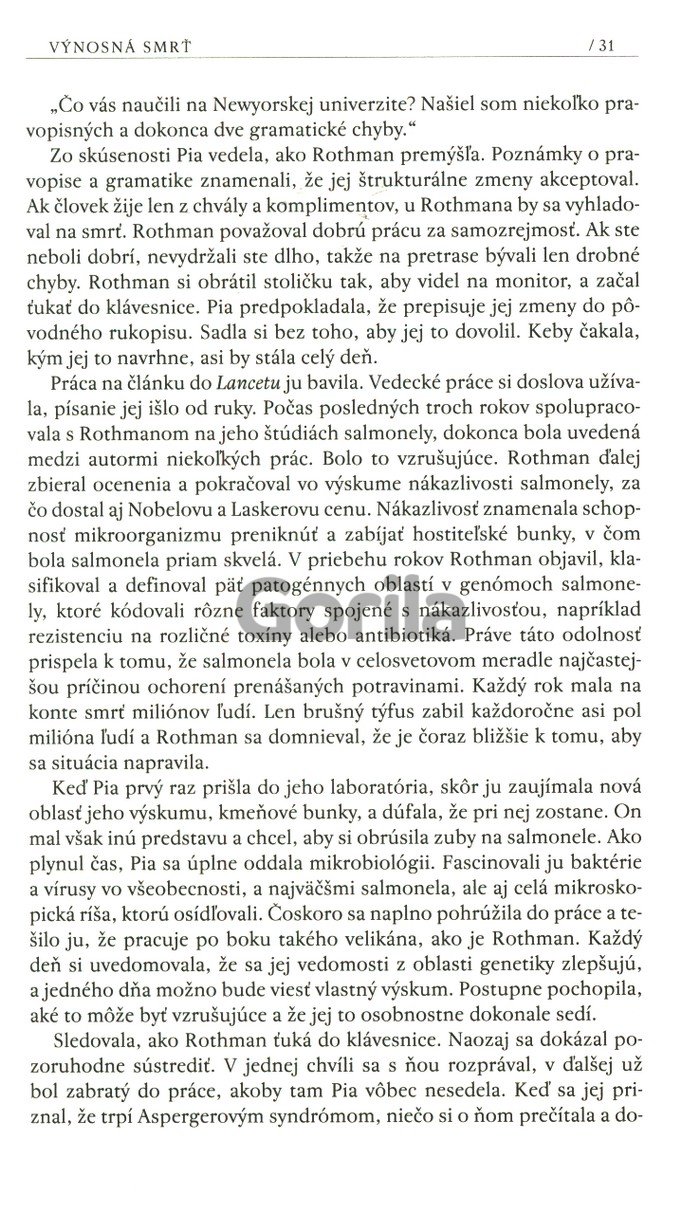 VÝNOSNÁ SMRŤ / 31

„Čo vás naučili na Newyorskej univerzite? Našiel som niekoľko pravopisných a dokonca dve gramatické chyby."

Zo skúsenosti Pia vedela, ako Rothman premýšľa. Poznámky o pravopise a gramatike znamenali, že jej štrukturálne zmeny akceptoval. Ak človek žije len z chvály a komplimentov, u Rothmana by sa vyhladoval na smrť. Rothman považoval dobrú prácu za samozrejmosť. Ak ste neboli dobrí, nevydržali ste dlho, takže na pretrase bývali len drobné chyby. Rothman si obrátil stoličku tak, aby videl na monitor, a začal ťukať do klávesnice. Pia predpokladala, že prepisuje jej zmeny do pôvodného rukopisu. Sadla si bez toho, aby jej to dovolil. Keby čakala, kým jej to navrhne, asi by stála celý deň.

Práca na článku do Lancetu ju bavila. Vedecké práce si doslova užívala, písanie jej išlo od ruky. Počas posledných troch rokov spolupracovala s Rothmanom na jeho štúdiách salmonely, dokonca bola uvedená medzi autormi niekoľkých prác. Bolo to vzrušujúce. Rothman ďalej zbieral ocenenia a pokračoval vo výskume nákazlivosti salmonely, za čo dostal aj Nobelovu a Laskerovu cenu. Nákazlivosť znamenala schopnosť mikroorganizmu preniknúť a zabíjať hostiteľské bunky, v čom bola salmonela priam skvelá. V priebehu rokov Rothman objavil, klasifikoval a definoval päť patogénnych oblastí v genómoch salmonely, ktoré kódovali rôzne faktory spojené s nákazlivosťou, napríklad rezistenciu na rozličné toxíny alebo antibiotiká. Práve táto odolnosť prispela k tomu, že salmonela bola v celosvetovom meradle najčastejšou príčinou ochorení prenášaných potravinami. Každý rok mala na konte smrť miliónov ľudí. Len brušný týfus zabil každoročne asi pol milióna ľudí a Rothman sa domnieval, že je čoraz bližšie k tomu, aby sa situácia napravila.

Keď Pia prvý raz prišla do jeho laboratória, skôr ju zaujímala nová oblasť jeho výskumu, kmeňové bunky, a dúfala, že pri nej zostane. On mal však inú predstavu a chcel, aby si obrúsila zuby na salmonele. Ako plynul čas, Pia sa úplne oddala mikrobiológii. Fascinovali ju baktérie a vírusy vo všeobecnosti, a najväčšmi salmonela, ale aj celá mikroskopická ríša, ktorú osídľovali. Čoskoro sa naplno pohrúžila do práce a tešilo ju, že pracuje po boku takého velikána, ako je Rothman. Každý deň si uvedomovala, že sa jej vedomosti z oblasti genetiky zlepšujú, a jedného dňa možno bude viesť vlastný výskum. Postupne pochopila, aké to môže byť vzrušujúce a že jej to osobnostne dokonale sedí.

Sledovala, ako Rothman ťuká do klávesnice. Naozaj sa dokázal pozoruhodne sústrediť. V jednej chvíli sa s ňou rozprával, v ďalšej už bol zabratý do práce, akoby tam Pia vôbec nesedela. Keď sa jej priznal, že trpí Aspergerovým syndrómom, niečo si o ňom prečítala a do-

Gorila